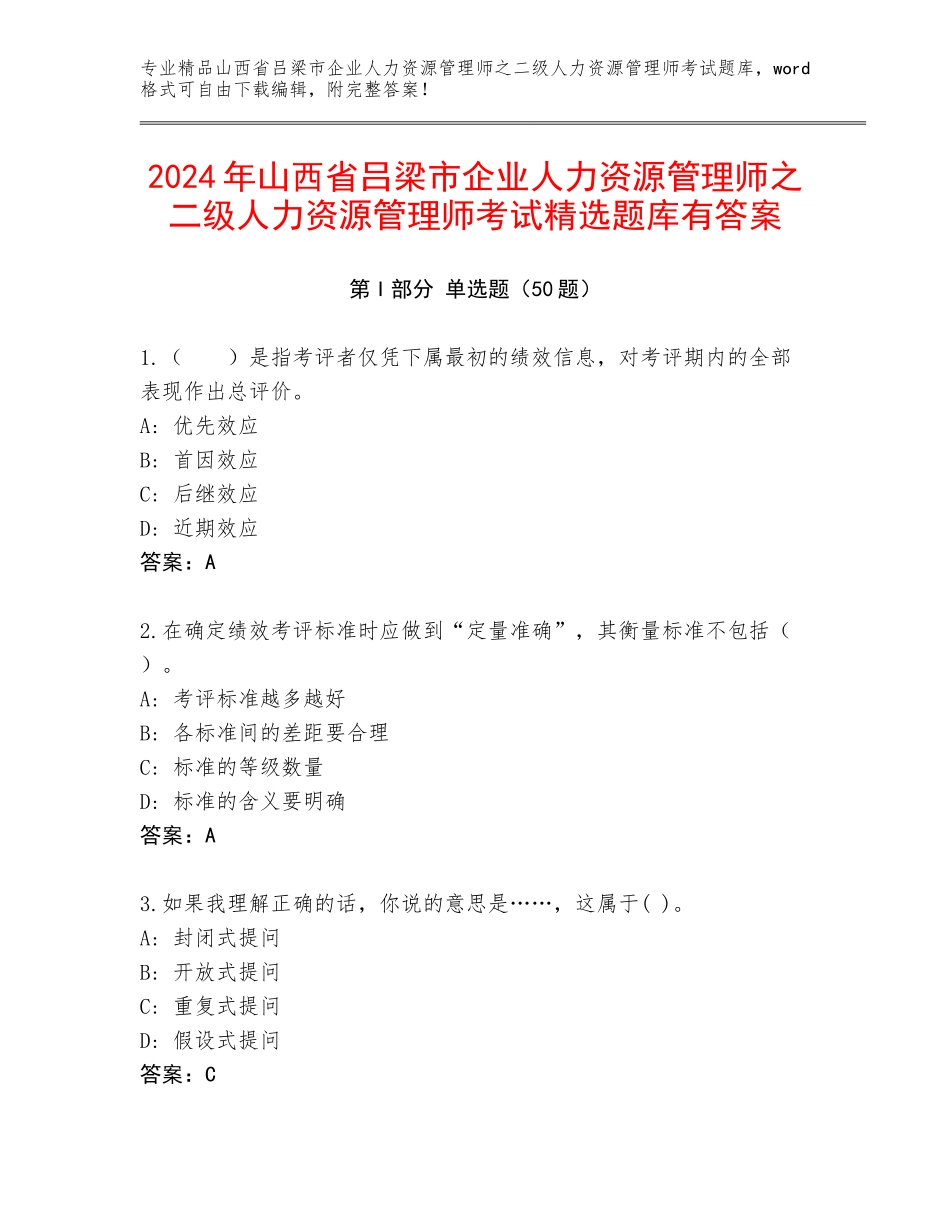 专业精品山西省吕梁市企业人力资源管理师之二级人力资源管理师考试题库，word格式可自由下载编辑，附完整答案！

2024年山西省吕梁市企业人力资源管理师之二级人力资源管理师考试精选题库有答案

第Ⅰ部分 单选题（50题）

1.（　　）是指考评者仅凭下属最初的绩效信息，对考评期内的全部表现作出总评价。
A：优先效应
B：首因效应
C：后继效应
D：近期效应
答案：A

2.在确定绩效考评标准时应做到“定量准确”，其衡量标准不包括（　）。
A：考评标准越多越好
B：各标准间的差距要合理
C：标准的等级数量
D：标准的含义要明确
答案：A

3.如果我理解正确的话，你说的意思是……，这属于( )。
A：封闭式提问
B：开放式提问
C：重复式提问
D：假设式提问
答案：C